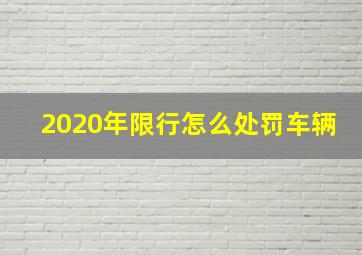 2020年限行怎么处罚车辆